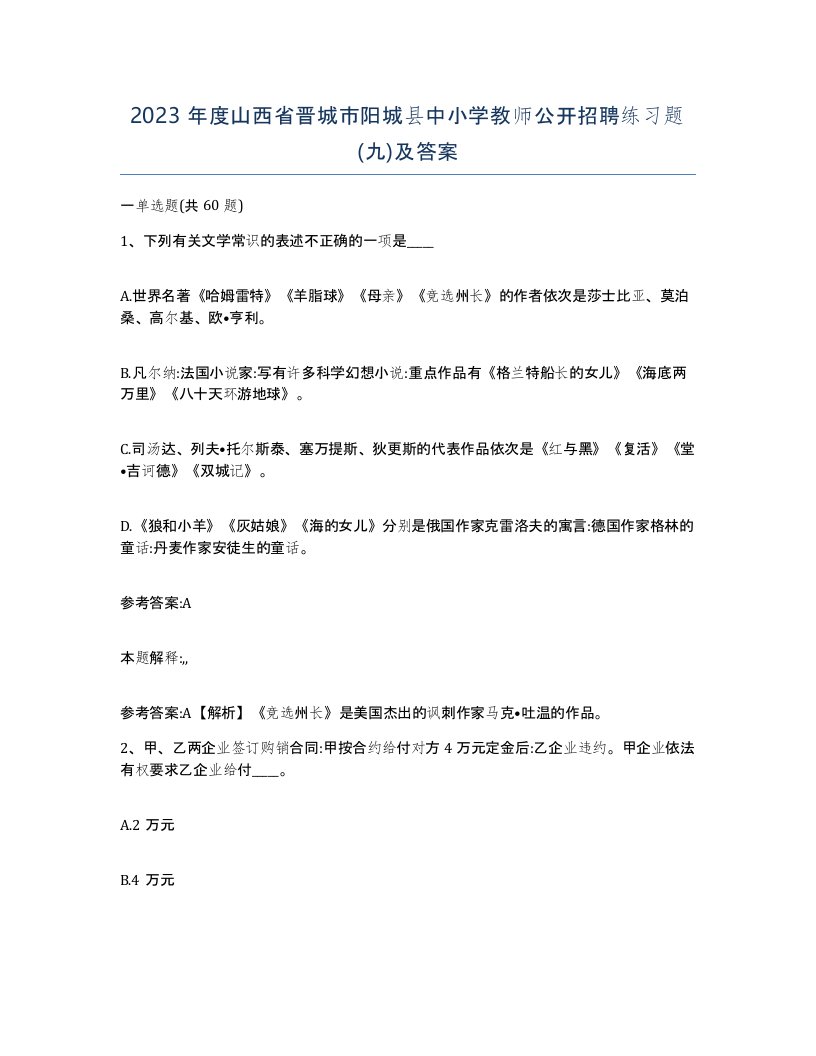 2023 年度山西省晋城市阳城县中小学教师公开招聘练习题(九)及答案

一单选题(共 60 题)

1、下列有关文学常识的表述不正确的一项是____

A.世界名著《哈姆雷特》《羊脂球》《母亲》《竞选州长》的作者依次是莎士比亚、莫泊桑、高尔基、欧•亨利。

B.凡尔纳:法国小说家:写有许多科学幻想小说:重点作品有《格兰特船长的女儿》《海底两万里》《八十天环游地球》。

C.司汤达、列夫•托尔斯泰、塞万提斯、狄更斯的代表作品依次是《红与黑》《复活》《堂•吉诃德》《双城记》。

D.《狼和小羊》《灰姑娘》《海的女儿》分别是俄国作家克雷洛夫的寓言:德国作家格林的童话:丹麦作家安徒生的童话。

参考答案:A

本题解释:,,

参考答案:A【解析】《竞选州长》是美国杰出的讽刺作家马克•吐温的作品。

2、甲、乙两企业签订购销合同:甲按合约给付对方 4 万元定金后:乙企业违约。甲企业依法有权要求乙企业给付____。

A.2 万元

B.4 万元